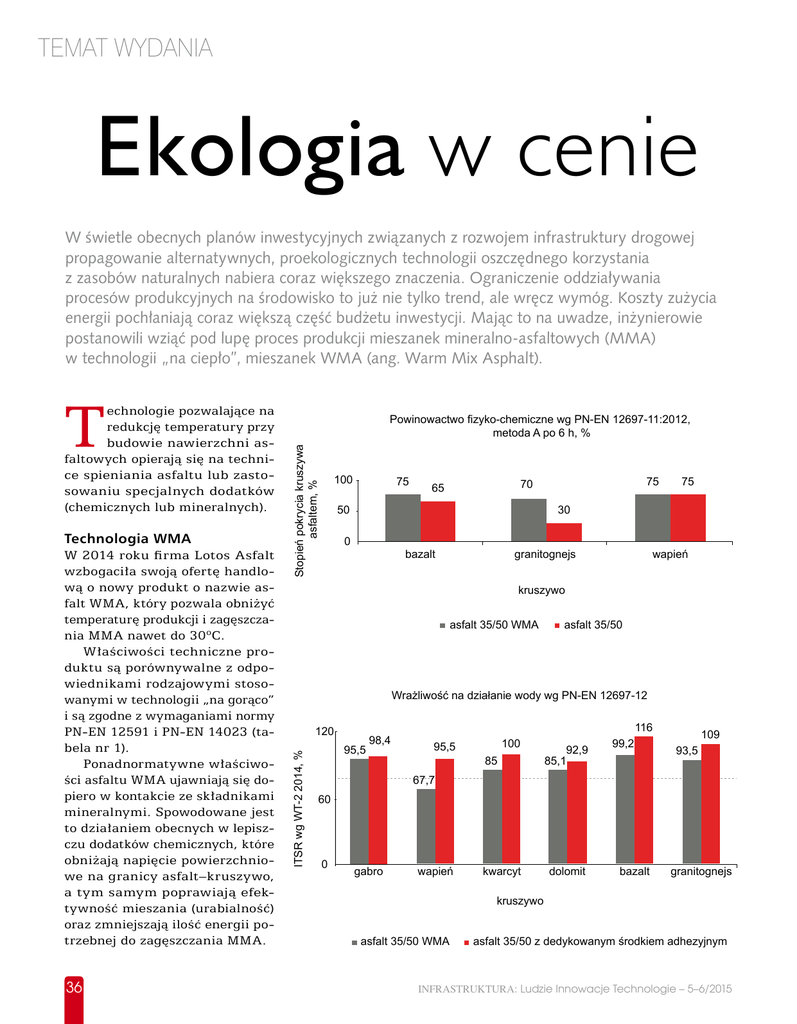 TEMAT WYDANIA

Ekologia w cenie

W świetle obecnych planów inwestycyjnych związanych z rozwojem infrastruktury drogowej propagowanie alternatywnych, proekologicznych technologii oszczędnego korzystania z zasobów naturalnych nabiera coraz większego znaczenia. Ograniczenie oddziaływania procesów produkcyjnych na środowisko to już nie tylko trend, ale wręcz wymóg. Koszty zużycia energii pochłaniają coraz większą część budżetu inwestycji. Mając to na uwadze, inżynierowie postanowili wziąć pod lupę proces produkcji mieszanek mineralno-asfaltowych (MMA) w technologii „na ciepło", mieszanek WMA (ang. Warm Mix Asphalt).

Technologie pozwalające na redukcję temperatury przy budowie nawierzchni asfaltowych opierają się na technice spieniania asfaltu lub zastosowaniu specjalnych dodatków (chemicznych lub mineralnych).

Technologia WMA
W 2014 roku firma Lotos Asfalt wzbogaciła swoją ofertę handlową o nowy produkt o nazwie asfalt WMA, który pozwala obniżyć temperaturę produkcji i zagęszczania MMA nawet do 30°C.

Właściwości techniczne produktu są porównywalne z odpowiednikami rodzajowymi stosowanymi w technologii „na gorąco" i są zgodne z wymaganiami normy PN-EN 12591 i PN-EN 14023 (tabela nr 1).

Ponadnormatywne właściwości asfaltu WMA ujawniają się dopiero w kontakcie ze składnikami mineralnymi. Spowodowane jest to działaniem obecnych w lepiszczu dodatków chemicznych, które obniżają napięcie powierzchniowe na granicy asfalt–kruszywo, a tym samym poprawiają efektywność mieszania (urabialność) oraz zmniejszają ilość energii potrzebnej do zagęszczania MMA.

Powinowactwo fizyko-chemiczne wg PN-EN 12697-11:2012, metoda A po 6 h, %
Stopień pokrycia kruszywa asfaltem, %
100
50
0
75 65
70 30
75 75
bazalt granitognejs wapień
kruszywo
asfalt 35/50 WMA asfalt 35/50

Wrażliwość na działanie wody wg PN-EN 12697-12
ITSR wg WT-2 2014, %
120
60
0
95,5 98,4
67,7 95,5
85 100
85,1 92,9
99,2 116
93,5 109
gabro wapień kwarcyt dolomit bazalt granitognejs
kruszywo
asfalt 35/50 WMA asfalt 35/50 z dedykowanym środkiem adhezyjnym

36
INFRASTRUKTURA: Ludzie Innowacje Technologie – 5–6/2015